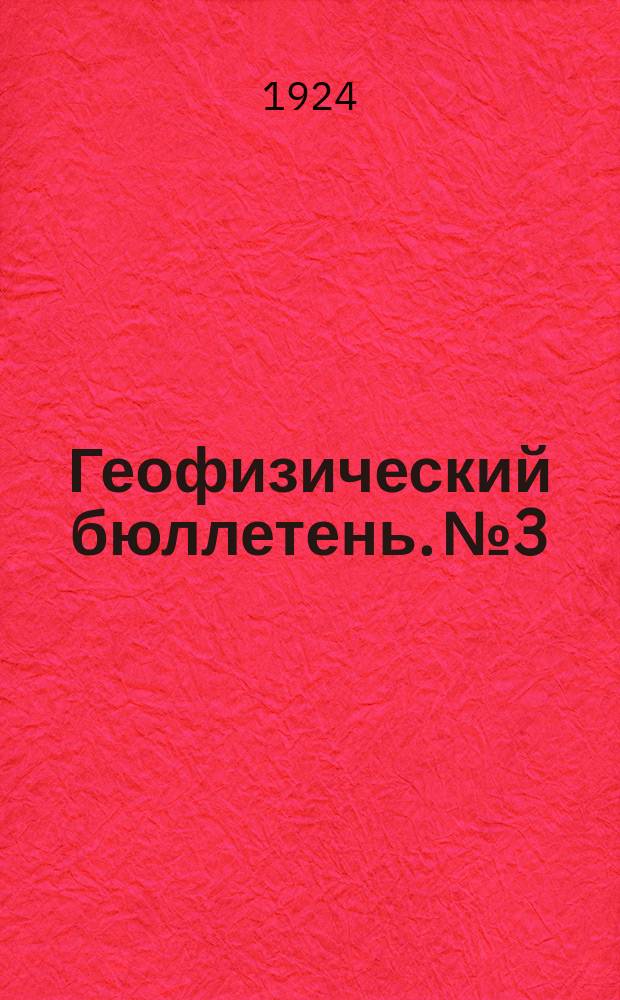 1924

Геофизический бюллетень. №3